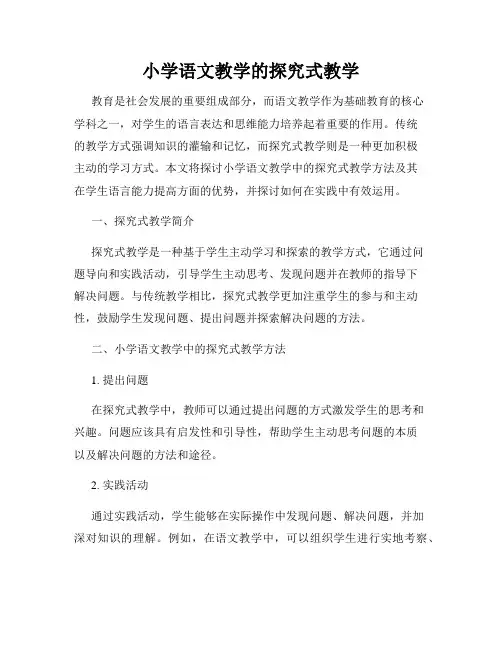 小学语文教学的探究式教学

教育是社会发展的重要组成部分，而语文教学作为基础教育的核心学科之一，对学生的语言表达和思维能力培养起着重要的作用。传统的教学方式强调知识的灌输和记忆，而探究式教学则是一种更加积极主动的学习方式。本文将探讨小学语文教学中的探究式教学方法及其在学生语言能力提高方面的优势，并探讨如何在实践中有效运用。

一、探究式教学简介

探究式教学是一种基于学生主动学习和探索的教学方式，它通过问题导向和实践活动，引导学生主动思考、发现问题并在教师的指导下解决问题。与传统教学相比，探究式教学更加注重学生的参与和主动性，鼓励学生发现问题、提出问题并探索解决问题的方法。

二、小学语文教学中的探究式教学方法

1. 提出问题

在探究式教学中，教师可以通过提出问题的方式激发学生的思考和兴趣。问题应该具有启发性和引导性，帮助学生主动思考问题的本质以及解决问题的方法和途径。

2. 实践活动

通过实践活动，学生能够在实际操作中发现问题、解决问题，并加深对知识的理解。例如，在语文教学中，可以组织学生进行实地考察、